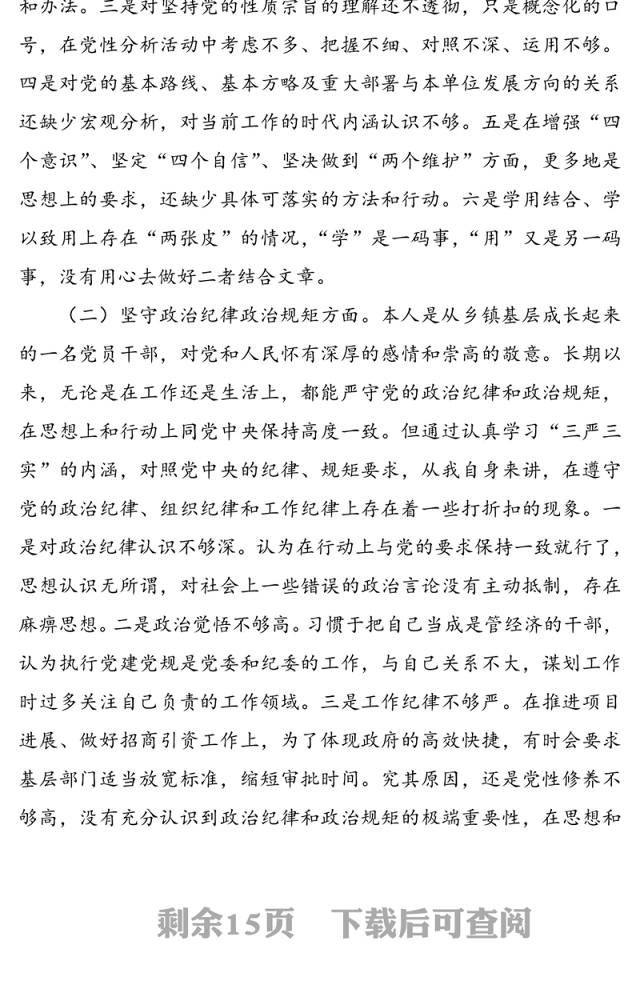 和办法。三是对坚持党的性质宗旨的理解还不透彻，只是概念化的口号，在党性分析活动中考虑不多、把握不细、对照不深、运用不够。四是对党的基本路线、基本方略及重大部署与本单位发展方向的关系还缺少宏观分析，对当前工作的时代内涵认识不够。五是在增强“四个意识”、坚定“四个自信”、坚决做到“两个维护”方面，更多地是思想上的要求，还缺少具体可落实的方法和行动。六是学用结合、学以致用上存在“两张皮”的情况，“学”是一码事，“用”又是另一码事，没有用心去做好二者结合文章。

（二）坚守政治纪律政治规矩方面。本人是从乡镇基层成长起来的一名党员干部，对党和人民怀有深厚的感情和崇高的敬意。长期以来，无论是在工作还是生活上，都能严守党的政治纪律和政治规矩，在思想上和行动上同党中央保持高度一致。但通过认真学习“三严三实”的内涵，对照党中央的纪律、规矩要求，从我自身来讲，在遵守党的政治纪律、组织纪律和工作纪律上存在着一些打折扣的现象。一是对政治纪律认识不够深。认为在行动上与党的要求保持一致就行了，思想认识无所谓，对社会上一些错误的政治言论没有主动抵制，存在麻痹思想。二是政治觉悟不够高。习惯于把自己当成是管经济的干部，认为执行党建党规是党委和纪委的工作，与自己关系不大，谋划工作时过多关注自己负责的工作领域。三是工作纪律不够严。在推进项目进展、做好招商引资工作上，为了体现政府的高效快捷，有时会要求基层部门适当放宽标准，缩短审批时间。究其原因，还是党性修养不够高，没有充分认识到政治纪律和政治规矩的极端重要性，在思想和

剩余15页　下载后可查阅